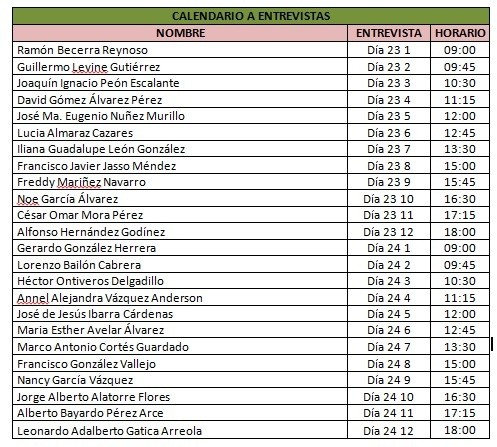 CALENDARIO A ENTREVISTAS

| NOMBRE | ENTREVISTA | HORARIO |
|---|---|---|
| Ramón Becerra Reynoso | Día 23 1 | 09:00 |
| Guillermo Levine Gutiérrez | Día 23 2 | 09:45 |
| Joaquín Ignacio Peón Escalante | Día 23 3 | 10:30 |
| David Gómez Álvarez Pérez | Día 23 4 | 11:15 |
| José Ma. Eugenio Nuñez Murillo | Día 23 5 | 12:00 |
| Lucia Almaraz Cazares | Día 23 6 | 12:45 |
| Iliana Guadalupe León González | Día 23 7 | 13:30 |
| Francisco Javier Jasso Méndez | Día 23 8 | 15:00 |
| Freddy Mariñez Navarro | Día 23 9 | 15:45 |
| Noe García Álvarez | Día 23 10 | 16:30 |
| César Omar Mora Pérez | Día 23 11 | 17:15 |
| Alfonso Hernández Godínez | Día 23 12 | 18:00 |
| Gerardo González Herrera | Día 24 1 | 09:00 |
| Lorenzo Bailón Cabrera | Día 24 2 | 09:45 |
| Héctor Ontiveros Delgadillo | Día 24 3 | 10:30 |
| Annel Alejandra Vázquez Anderson | Día 24 4 | 11:15 |
| José de Jesús Ibarra Cárdenas | Día 24 5 | 12:00 |
| Maria Esther Avelar Álvarez | Día 24 6 | 12:45 |
| Marco Antonio Cortés Guardado | Día 24 7 | 13:30 |
| Francisco González Vallejo | Día 24 8 | 15:00 |
| Nancy García Vázquez | Día 24 9 | 15:45 |
| Jorge Alberto Alatorre Flores | Día 24 10 | 16:30 |
| Alberto Bayardo Pérez Arce | Día 24 11 | 17:15 |
| Leonardo Adalberto Gatica Arreola | Día 24 12 | 18:00 |